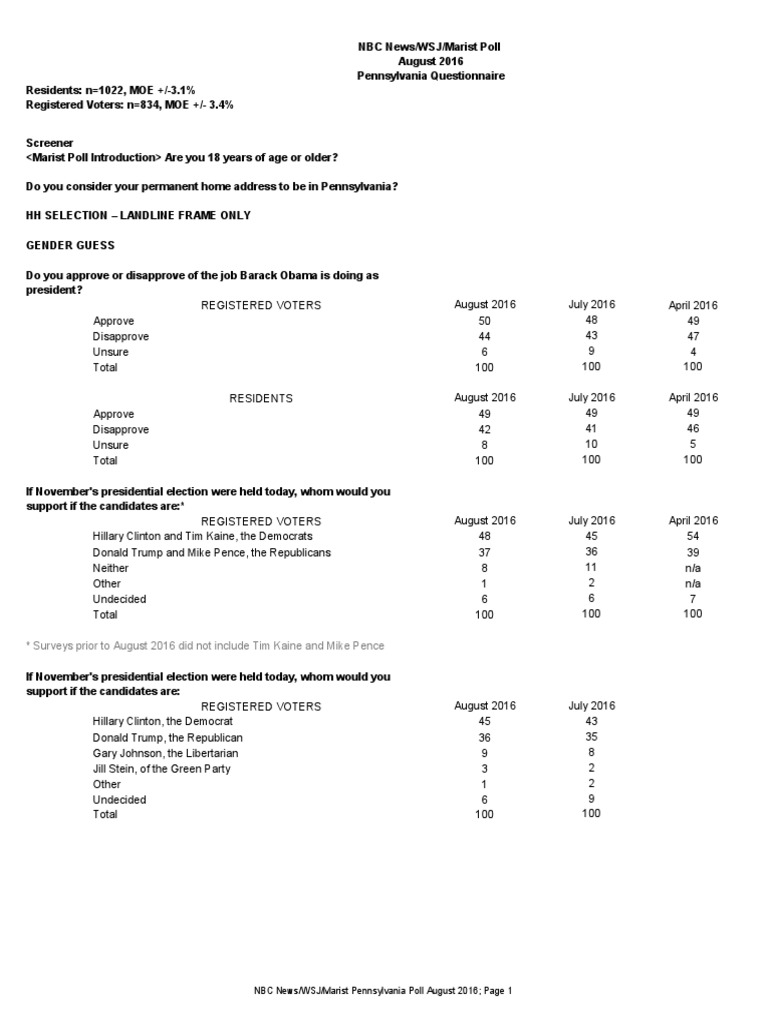 NBC News/WSJ/Marist Poll
August 2016
Pennsylvania Questionnaire

Residents: n=1022, MOE +/-3.1%
Registered Voters: n=834, MOE +/- 3.4%

Screener
<Marist Poll Introduction> Are you 18 years of age or older?

Do you consider your permanent home address to be in Pennsylvania?

HH SELECTION – LANDLINE FRAME ONLY

GENDER GUESS

Do you approve or disapprove of the job Barack Obama is doing as president?

| REGISTERED VOTERS | August 2016 | July 2016 | April 2016 |
|---|---|---|---|
| Approve | 50 | 48 | 49 |
| Disapprove | 44 | 43 | 47 |
| Unsure | 6 | 9 | 4 |
| Total | 100 | 100 | 100 |

| RESIDENTS | August 2016 | July 2016 | April 2016 |
|---|---|---|---|
| Approve | 49 | 49 | 49 |
| Disapprove | 42 | 41 | 46 |
| Unsure | 8 | 10 | 5 |
| Total | 100 | 100 | 100 |

If November's presidential election were held today, whom would you support if the candidates are:*

| REGISTERED VOTERS | August 2016 | July 2016 | April 2016 |
|---|---|---|---|
| Hillary Clinton and Tim Kaine, the Democrats | 48 | 45 | 54 |
| Donald Trump and Mike Pence, the Republicans | 37 | 36 | 39 |
| Neither | 8 | 11 | n/a |
| Other | 1 | 2 | n/a |
| Undecided | 6 | 6 | 7 |
| Total | 100 | 100 | 100 |

* Surveys prior to August 2016 did not include Tim Kaine and Mike Pence

If November's presidential election were held today, whom would you support if the candidates are:

| REGISTERED VOTERS | August 2016 | July 2016 |
|---|---|---|
| Hillary Clinton, the Democrat | 45 | 43 |
| Donald Trump, the Republican | 36 | 35 |
| Gary Johnson, the Libertarian | 9 | 8 |
| Jill Stein, of the Green Party | 3 | 2 |
| Other | 1 | 2 |
| Undecided | 6 | 9 |
| Total | 100 | 100 |

NBC News/WSJ/Marist Pennsylvania Poll August 2016; Page 1